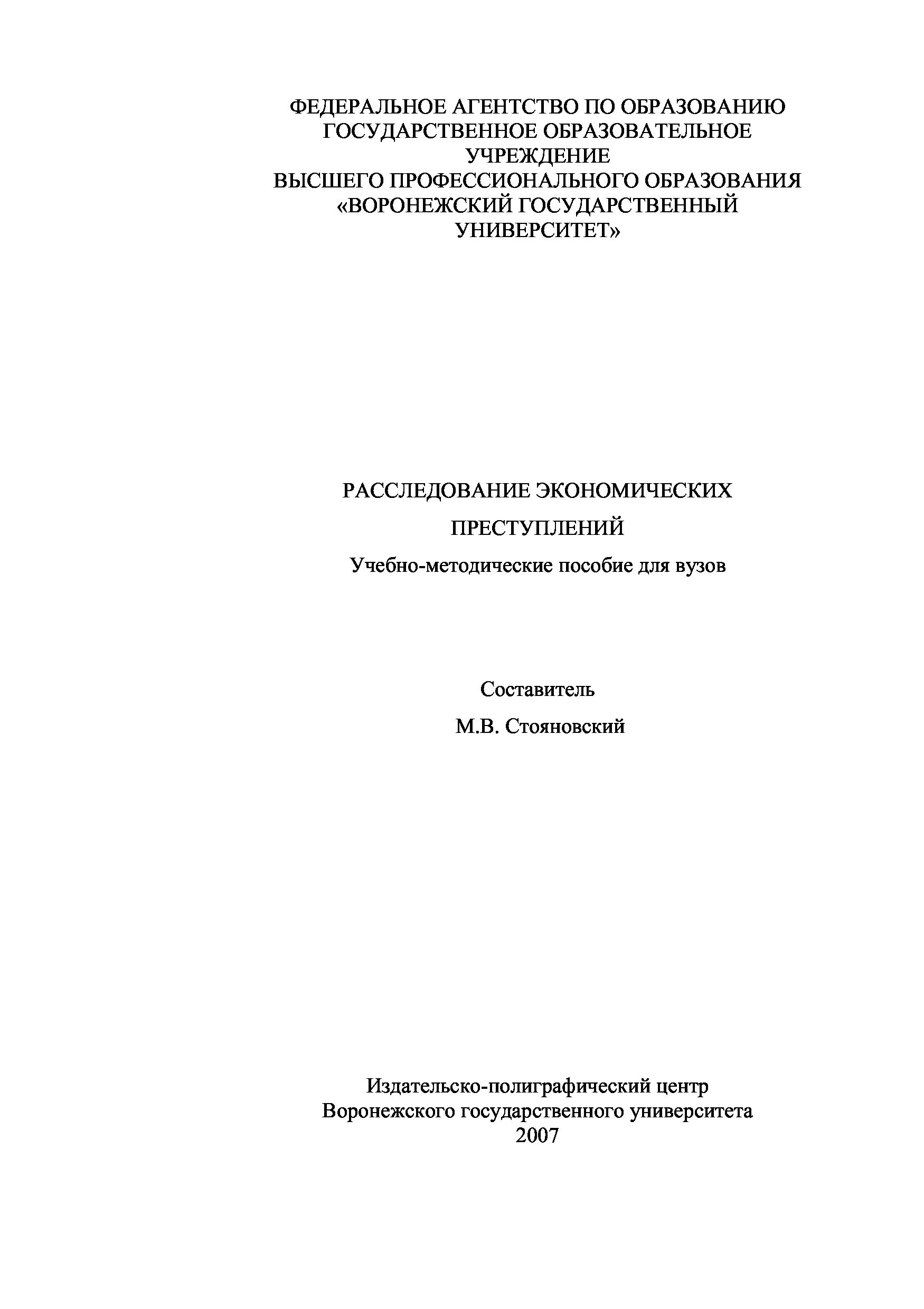 ФЕДЕРАЛЬНОЕ АГЕНТСТВО ПО ОБРАЗОВАНИЮ
ГОСУДАРСТВЕННОЕ ОБРАЗОВАТЕЛЬНОЕ УЧРЕЖДЕНИЕ
ВЫСШЕГО ПРОФЕССИОНАЛЬНОГО ОБРАЗОВАНИЯ
«ВОРОНЕЖСКИЙ ГОСУДАРСТВЕННЫЙ УНИВЕРСИТЕТ»

РАССЛЕДОВАНИЕ ЭКОНОМИЧЕСКИХ ПРЕСТУПЛЕНИЙ
Учебно-методические пособие для вузов

Составитель
М.В. Стояновский

Издательско-полиграфический центр
Воронежского государственного университета
2007